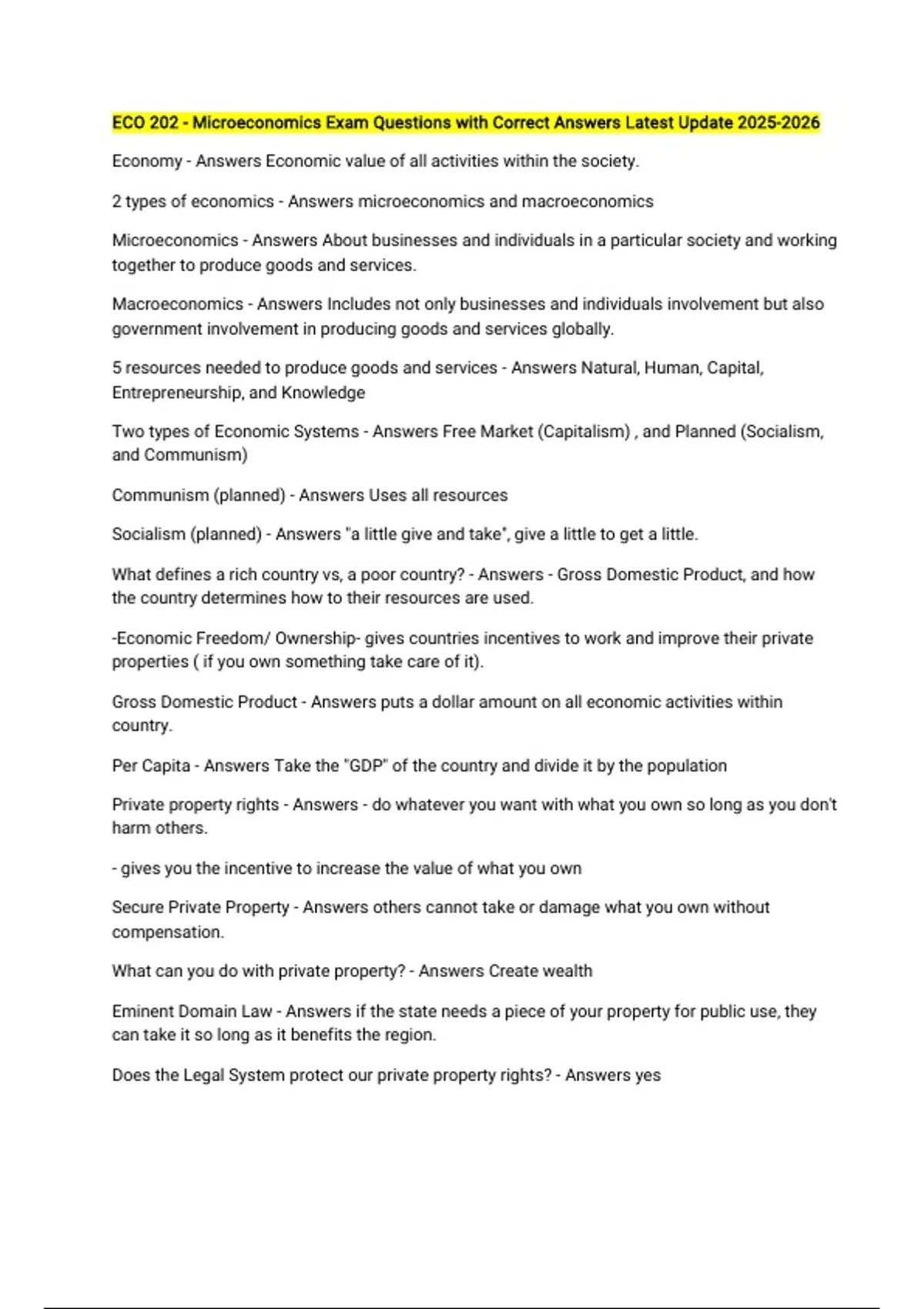 ECO 202 - Microeconomics Exam Questions with Correct Answers Latest Update 2025-2026

Economy - Answers Economic value of all activities within the society.

2 types of economics - Answers microeconomics and macroeconomics

Microeconomics - Answers About businesses and individuals in a particular society and working together to produce goods and services.

Macroeconomics - Answers Includes not only businesses and individuals involvement but also government involvement in producing goods and services globally.

5 resources needed to produce goods and services - Answers Natural, Human, Capital, Entrepreneurship, and Knowledge

Two types of Economic Systems - Answers Free Market (Capitalism) , and Planned (Socialism, and Communism)

Communism (planned) - Answers Uses all resources

Socialism (planned) - Answers "a little give and take", give a little to get a little.

What defines a rich country vs, a poor country? - Answers - Gross Domestic Product, and how the country determines how to their resources are used.

-Economic Freedom/ Ownership- gives countries incentives to work and improve their private properties ( if you own something take care of it).

Gross Domestic Product - Answers puts a dollar amount on all economic activities within country.

Per Capita - Answers Take the "GDP" of the country and divide it by the population

Private property rights - Answers - do whatever you want with what you own so long as you don't harm others.

- gives you the incentive to increase the value of what you own

Secure Private Property - Answers others cannot take or damage what you own without compensation.

What can you do with private property? - Answers Create wealth

Eminent Domain Law - Answers if the state needs a piece of your property for public use, they can take it so long as it benefits the region.

Does the Legal System protect our private property rights? - Answers yes